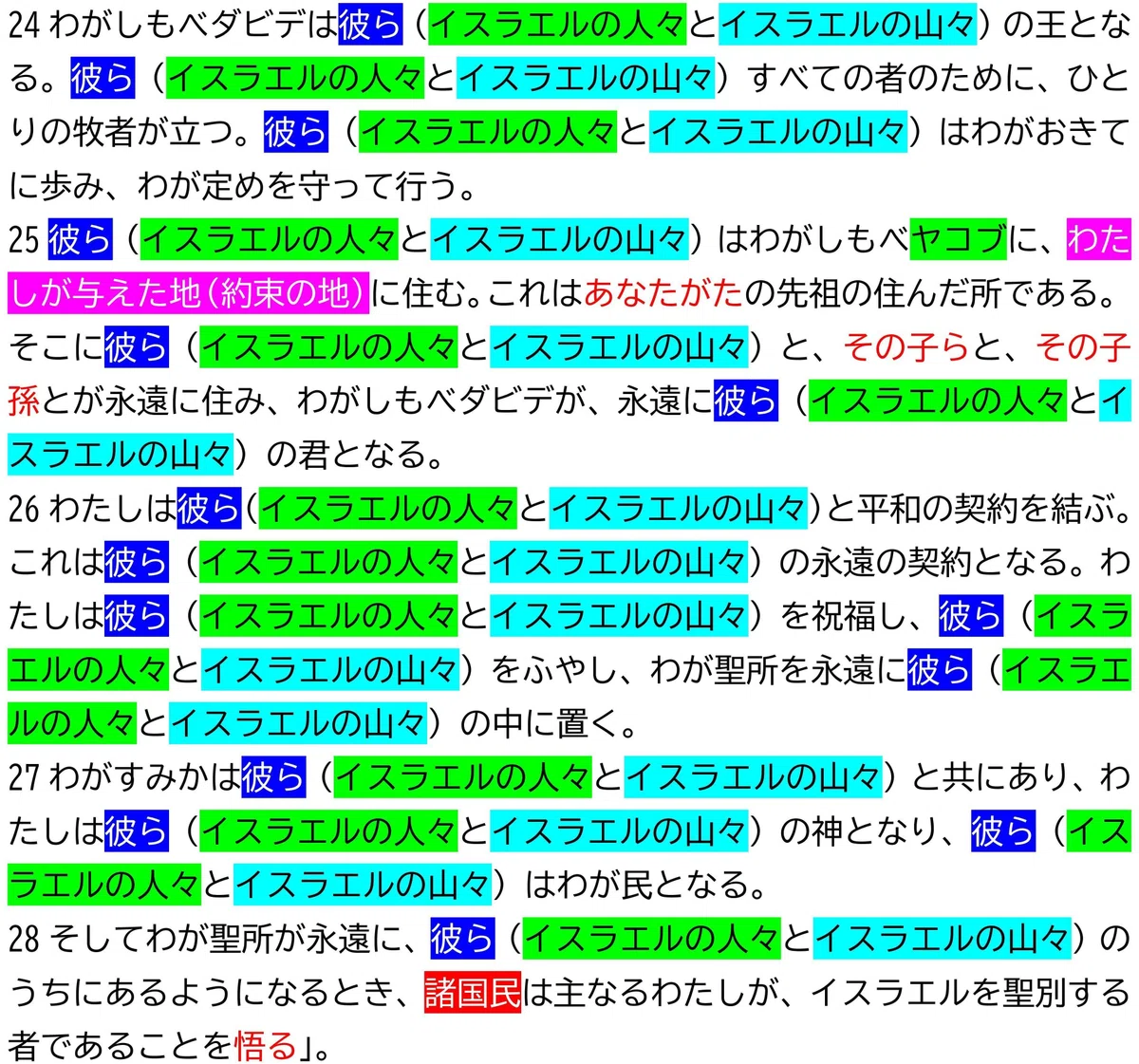 24わがしもべダビデは彼ら（イスラエルの人々とイスラエルの山々）の王となる。彼ら（イスラエルの人々とイスラエルの山々）すべての者のために、ひとりの牧者が立つ。彼ら（イスラエルの人々とイスラエルの山々）はわがおきてに歩み、わが定めを守って行う。

25彼ら（イスラエルの人々とイスラエルの山々）はわがしもべヤコブに、わたしが与えた地（約束の地）に住む。これはあなたがたの先祖の住んだ所である。そこに彼ら（イスラエルの人々とイスラエルの山々）と、その子らと、その子孫とが永遠に住み、わがしもべダビデが、永遠に彼ら（イスラエルの人々とイスラエルの山々）の君となる。

26わたしは彼ら（イスラエルの人々とイスラエルの山々）と平和の契約を結ぶ。これは彼ら（イスラエルの人々とイスラエルの山々）の永遠の契約となる。わたしは彼ら（イスラエルの人々とイスラエルの山々）を祝福し、彼ら（イスラエルの人々とイスラエルの山々）をふやし、わが聖所を永遠に彼ら（イスラエルの人々とイスラエルの山々）の中に置く。

27わがすみかは彼ら（イスラエルの人々とイスラエルの山々）と共にあり、わたしは彼ら（イスラエルの人々とイスラエルの山々）の神となり、彼ら（イスラエルの人々とイスラエルの山々）はわが民となる。

28そしてわが聖所が永遠に、彼ら（イスラエルの人々とイスラエルの山々）のうちにあるようになるとき、諸国民は主なるわたしが、イスラエルを聖別する者であることを悟る」。